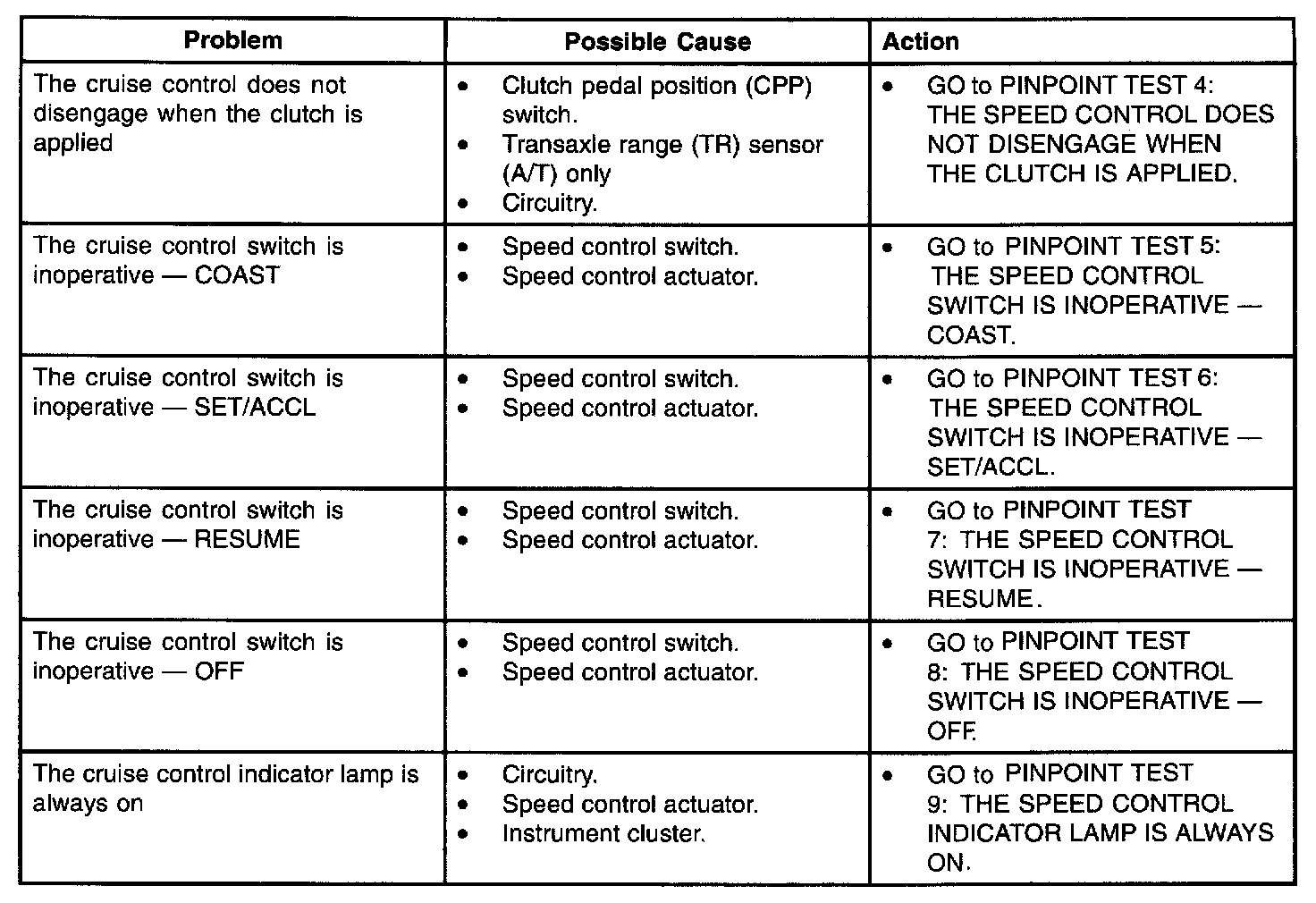 | Problem | Possible Cause | Action |
|---|---|---|
| The cruise control does not disengage when the clutch is applied | • Clutch pedal position (CPP) switch. • Transaxle range (TR) sensor (A/T) only • Circuitry. | • GO to PINPOINT TEST 4: THE SPEED CONTROL DOES NOT DISENGAGE WHEN THE CLUTCH IS APPLIED. |
| The cruise control switch is inoperative — COAST | • Speed control switch. • Speed control actuator. | • GO to PINPOINT TEST 5: THE SPEED CONTROL SWITCH IS INOPERATIVE — COAST. |
| The cruise control switch is inoperative — SET/ACCL | • Speed control switch. • Speed control actuator. | • GO to PINPOINT TEST 6: THE SPEED CONTROL SWITCH IS INOPERATIVE — SET/ACCL. |
| The cruise control switch is inoperative — RESUME | • Speed control switch. • Speed control actuator. | • GO to PINPOINT TEST 7: THE SPEED CONTROL SWITCH IS INOPERATIVE — RESUME. |
| The cruise control switch is inoperative — OFF | • Speed control switch. • Speed control actuator. | • GO to PINPOINT TEST 8: THE SPEED CONTROL SWITCH IS INOPERATIVE — OFF. |
| The cruise control indicator lamp is always on | • Circuitry. • Speed control actuator. • Instrument cluster. | • GO to PINPOINT TEST 9: THE SPEED CONTROL INDICATOR LAMP IS ALWAYS ON. |